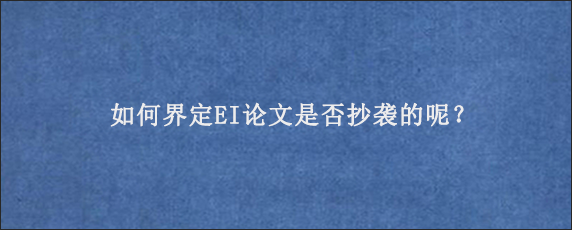 如何界定EI论文是否抄袭的呢？